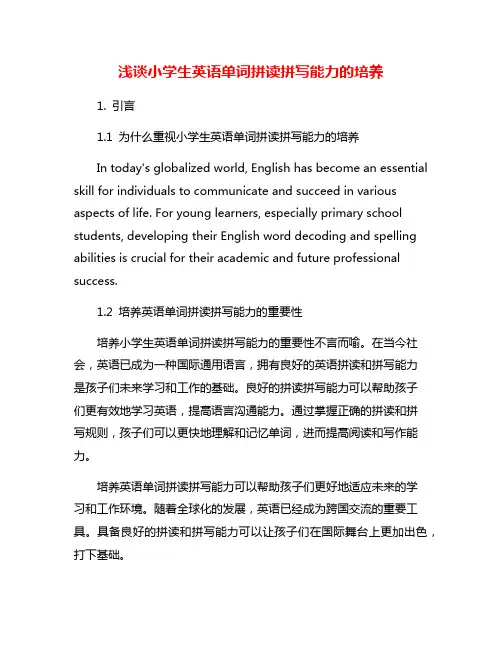 浅谈小学生英语单词拼读拼写能力的培养

1. 引言

1.1 为什么重视小学生英语单词拼读拼写能力的培养

In today's globalized world, English has become an essential skill for individuals to communicate and succeed in various aspects of life. For young learners, especially primary school students, developing their English word decoding and spelling abilities is crucial for their academic and future professional success.

1.2 培养英语单词拼读拼写能力的重要性

培养小学生英语单词拼读拼写能力的重要性不言而喻。在当今社会，英语已成为一种国际通用语言，拥有良好的英语拼读和拼写能力是孩子们未来学习和工作的基础。良好的拼读拼写能力可以帮助孩子们更有效地学习英语，提高语言沟通能力。通过掌握正确的拼读和拼写规则，孩子们可以更快地理解和记忆单词，进而提高阅读和写作能力。

培养英语单词拼读拼写能力可以帮助孩子们更好地适应未来的学习和工作环境。随着全球化的发展，英语已经成为跨国交流的重要工具。具备良好的拼读和拼写能力可以让孩子们在国际舞台上更加出色，打下基础。